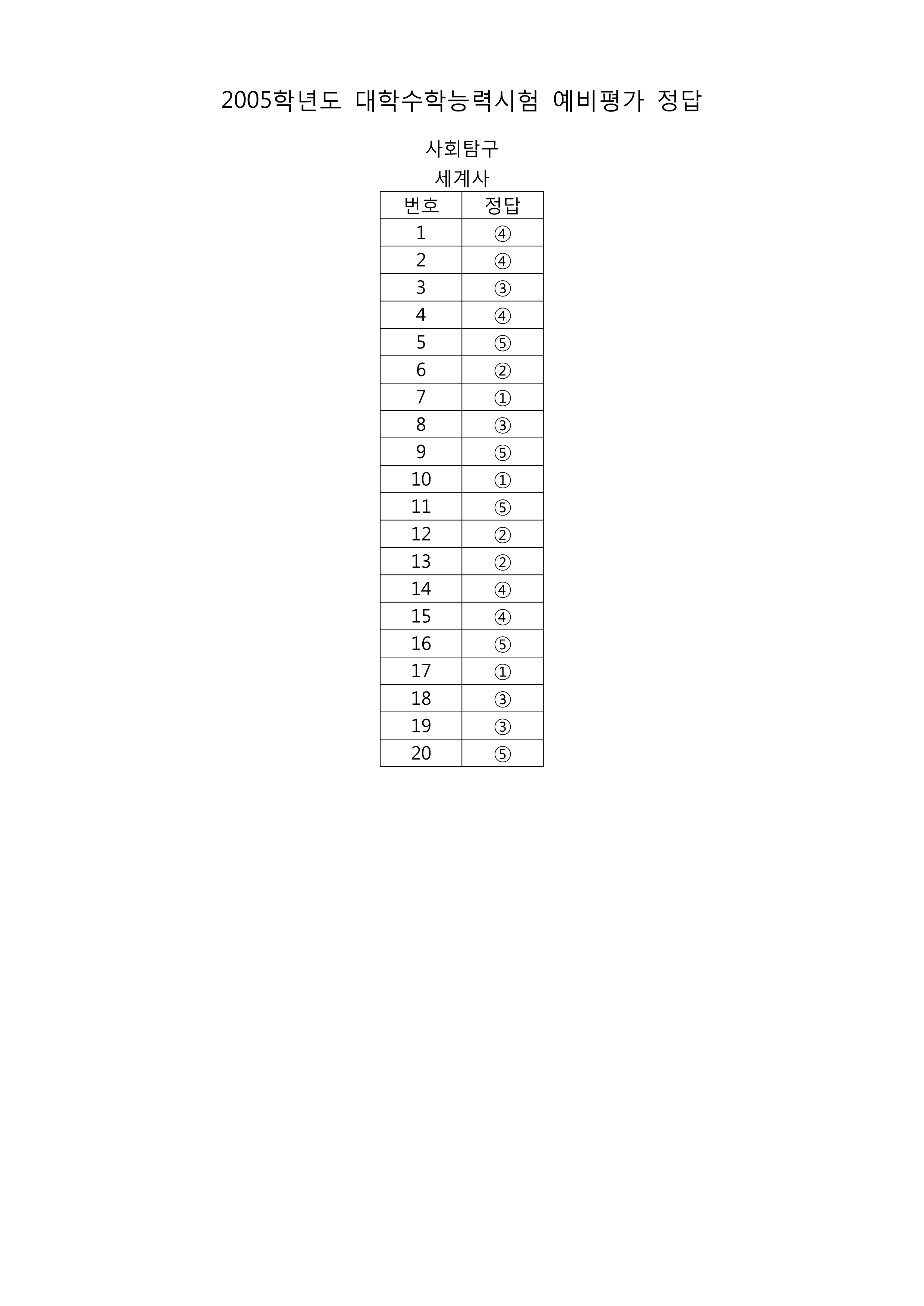 2005학년도 대학수학능력시험 예비평가 정답

사회탐구

세계사

| 번호 | 정답 |
|---|---|
| 1 | ④ |
| 2 | ④ |
| 3 | ③ |
| 4 | ④ |
| 5 | ⑤ |
| 6 | ② |
| 7 | ① |
| 8 | ③ |
| 9 | ⑤ |
| 10 | ① |
| 11 | ⑤ |
| 12 | ② |
| 13 | ② |
| 14 | ④ |
| 15 | ④ |
| 16 | ⑤ |
| 17 | ① |
| 18 | ③ |
| 19 | ③ |
| 20 | ⑤ |